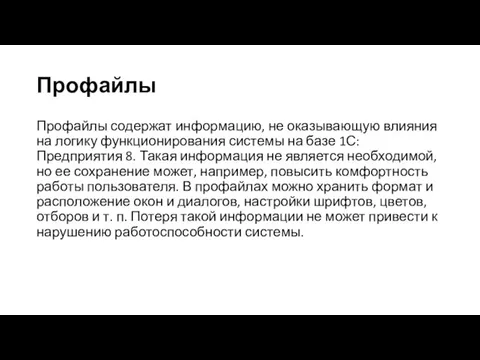 Профайлы

Профайлы содержат информацию, не оказывающую влияния на логику функционирования системы на базе 1С: Предприятия 8. Такая информация не является необходимой, но ее сохранение может, например, повысить комфортность работы пользователя. В профайлах можно хранить формат и расположение окон и диалогов, настройки шрифтов, цветов, отборов и т. п. Потеря такой информации не может привести к нарушению работоспособности системы.